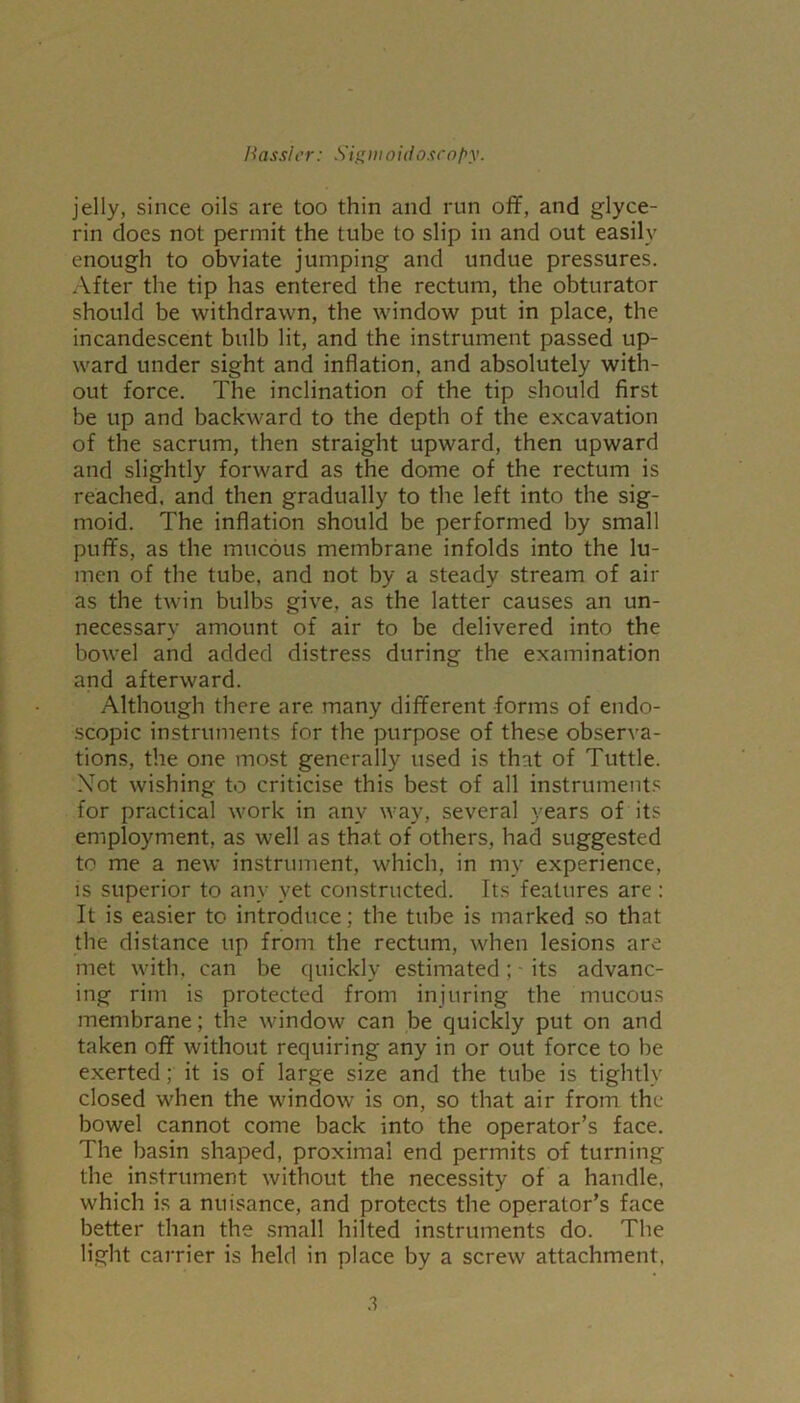 Bassler: Sigmoidoscopy.

jelly, since oils are too thin and run off, and glycerin does not permit the tube to slip in and out easily enough to obviate jumping and undue pressures. After the tip has entered the rectum, the obturator should be withdrawn, the window put in place, the incandescent bulb lit, and the instrument passed upward under sight and inflation, and absolutely without force. The inclination of the tip should first be up and backward to the depth of the excavation of the sacrum, then straight upward, then upward and slightly forward as the dome of the rectum is reached, and then gradually to the left into the sigmoid. The inflation should be performed by small puffs, as the mucous membrane infolds into the lumen of the tube, and not by a steady stream of air as the twin bulbs give, as the latter causes an unnecessary amount of air to be delivered into the bowel and added distress during the examination and afterward.

Although there are many different forms of endoscopic instruments for the purpose of these observations, the one most generally used is that of Tuttle. Not wishing to criticise this best of all instruments for practical work in any way, several years of its employment, as well as that of others, had suggested to me a new instrument, which, in my experience, is superior to any yet constructed. Its features are: It is easier to introduce; the tube is marked so that the distance up from the rectum, when lesions are met with, can be quickly estimated; its advancing rim is protected from injuring the mucous membrane; the window can be quickly put on and taken off without requiring any in or out force to be exerted; it is of large size and the tube is tightly closed when the window is on, so that air from the bowel cannot come back into the operator's face. The basin shaped, proximal end permits of turning the instrument without the necessity of a handle, which is a nuisance, and protects the operator's face better than the small hilted instruments do. The light carrier is held in place by a screw attachment,

3